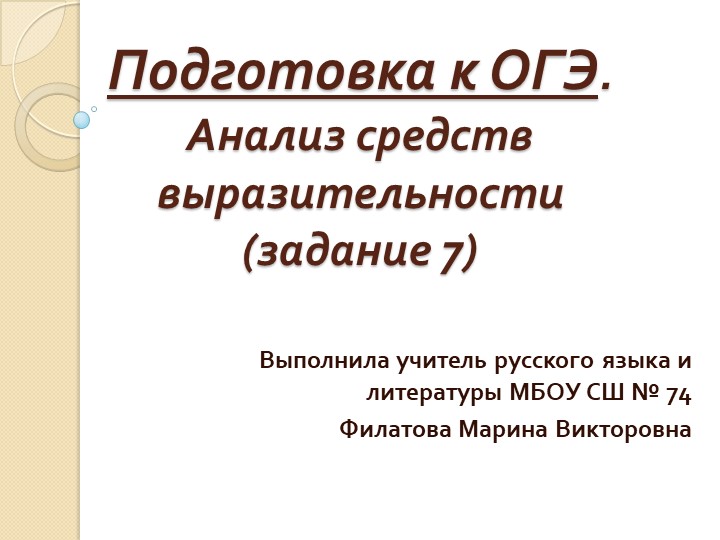 Подготовка к ОГЭ.
Анализ средств выразительности (задание 7)

Выполнила учитель русского языка и литературы МБОУ СШ № 74
Филатова Марина Викторовна